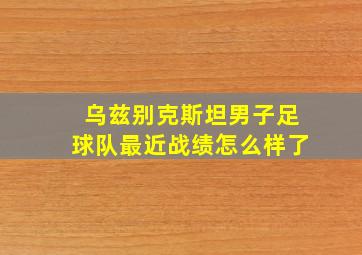 乌兹别克斯坦男子足球队最近战绩怎么样了